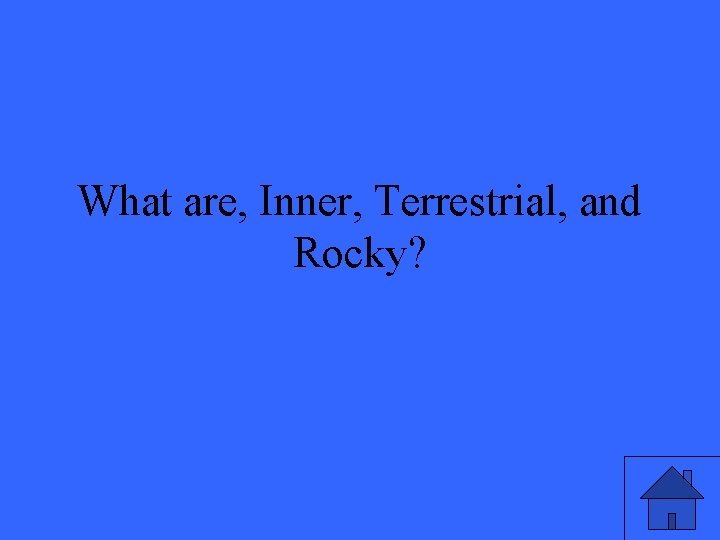 What are, Inner, Terrestrial, and Rocky?